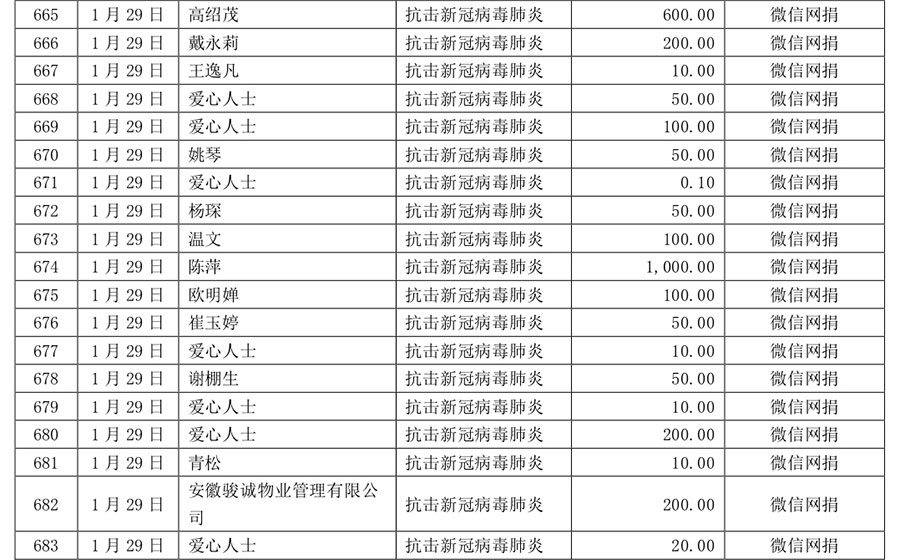 | 665 | 1月29日 | 高绍茂 | 抗击新冠病毒肺炎 | 600.00 | 微信网捐 |
|---|---|---|---|---|---|
| 666 | 1月29日 | 戴永莉 | 抗击新冠病毒肺炎 | 200.00 | 微信网捐 |
| 667 | 1月29日 | 王逸凡 | 抗击新冠病毒肺炎 | 10.00 | 微信网捐 |
| 668 | 1月29日 | 爱心人士 | 抗击新冠病毒肺炎 | 50.00 | 微信网捐 |
| 669 | 1月29日 | 爱心人士 | 抗击新冠病毒肺炎 | 100.00 | 微信网捐 |
| 670 | 1月29日 | 姚琴 | 抗击新冠病毒肺炎 | 50.00 | 微信网捐 |
| 671 | 1月29日 | 爱心人士 | 抗击新冠病毒肺炎 | 0.10 | 微信网捐 |
| 672 | 1月29日 | 杨琛 | 抗击新冠病毒肺炎 | 50.00 | 微信网捐 |
| 673 | 1月29日 | 温文 | 抗击新冠病毒肺炎 | 100.00 | 微信网捐 |
| 674 | 1月29日 | 陈萍 | 抗击新冠病毒肺炎 | 1,000.00 | 微信网捐 |
| 675 | 1月29日 | 欧明婵 | 抗击新冠病毒肺炎 | 100.00 | 微信网捐 |
| 676 | 1月29日 | 崔玉婷 | 抗击新冠病毒肺炎 | 50.00 | 微信网捐 |
| 677 | 1月29日 | 爱心人士 | 抗击新冠病毒肺炎 | 10.00 | 微信网捐 |
| 678 | 1月29日 | 谢棚生 | 抗击新冠病毒肺炎 | 50.00 | 微信网捐 |
| 679 | 1月29日 | 爱心人士 | 抗击新冠病毒肺炎 | 10.00 | 微信网捐 |
| 680 | 1月29日 | 爱心人士 | 抗击新冠病毒肺炎 | 200.00 | 微信网捐 |
| 681 | 1月29日 | 青松 | 抗击新冠病毒肺炎 | 10.00 | 微信网捐 |
| 682 | 1月29日 | 安徽骏诚物业管理有限公司 | 抗击新冠病毒肺炎 | 200.00 | 微信网捐 |
| 683 | 1月29日 | 爱心人士 | 抗击新冠病毒肺炎 | 20.00 | 微信网捐 |